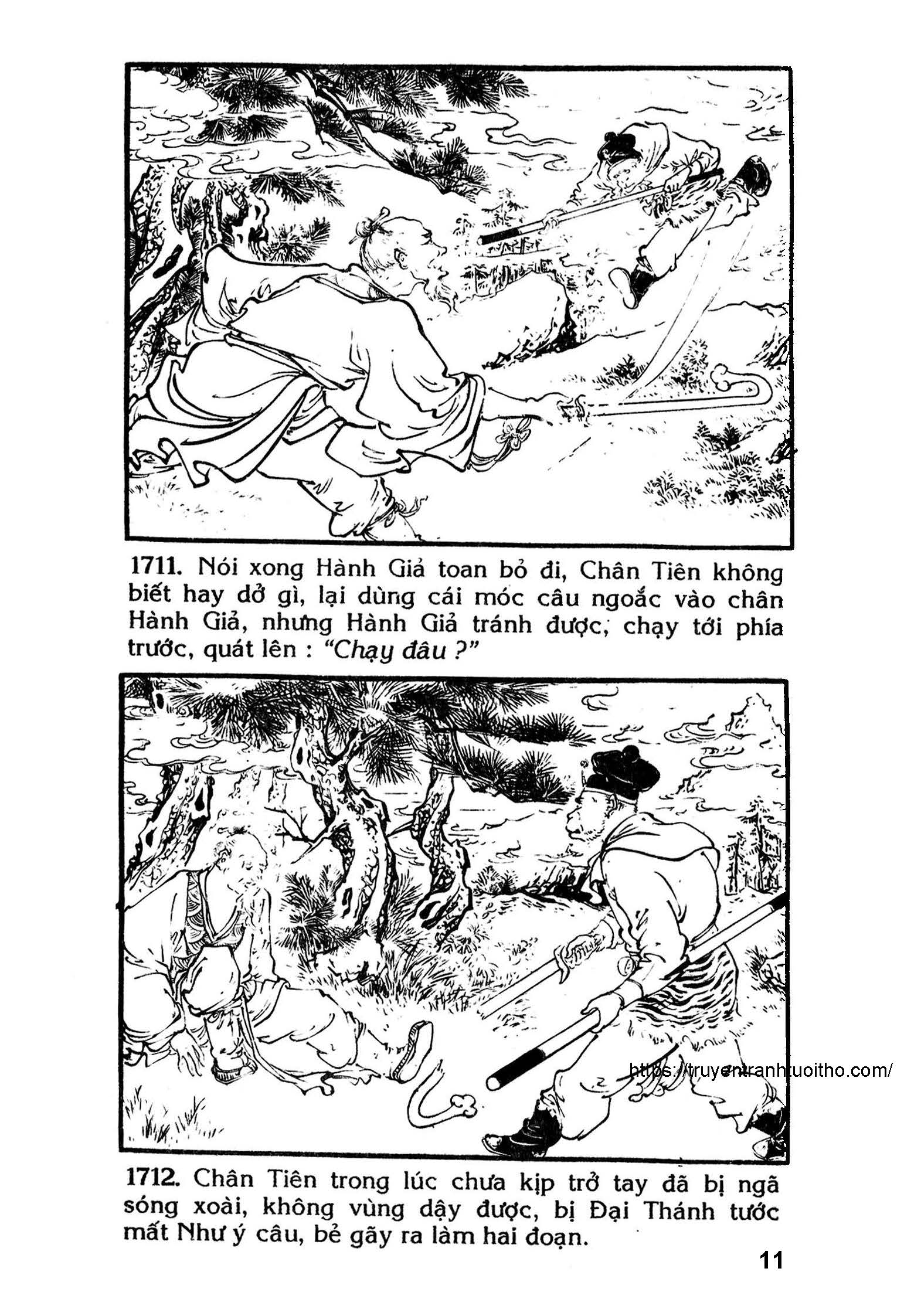 1711. Nói xong Hành Giả toan bỏ đi, Chân Tiên không biết hay dở gì, lại dùng cái móc câu ngoắc vào chân Hành Giả, nhưng Hành Giả tránh được, chạy tới phía trước, quát lên : "Chạy đâu ?"

https://truyentranhtuoitho.com/

1712. Chân Tiên trong lúc chưa kịp trở tay đã bị ngã sóng xoài, không vùng dậy được, bị Đại Thánh tước mất Như ý câu, bẻ gãy ra làm hai đoạn.

11